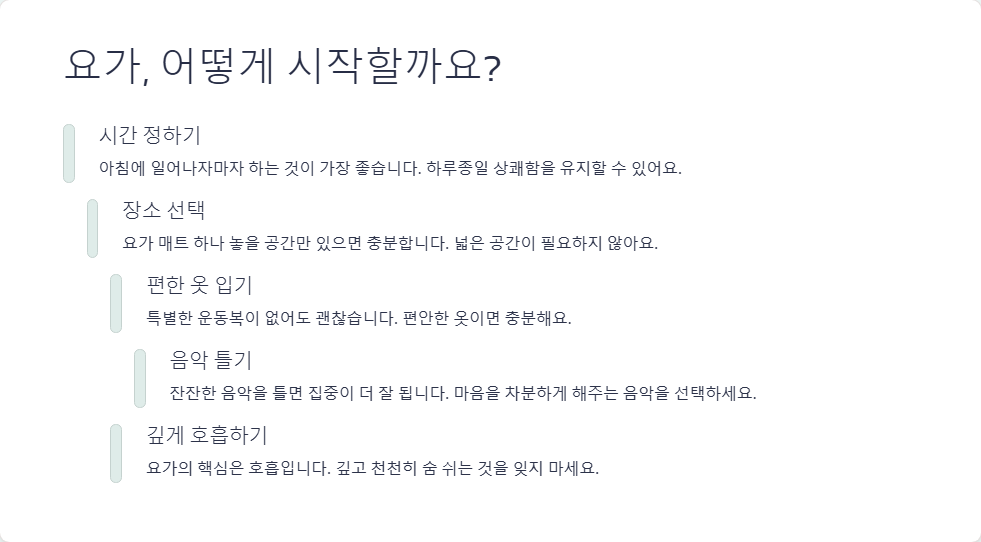 요가, 어떻게 시작할까요?

시간 정하기

아침에 일어나자마자 하는 것이 가장 좋습니다. 하루종일 상쾌함을 유지할 수 있어요.

장소 선택

요가 매트 하나 놓을 공간만 있으면 충분합니다. 넓은 공간이 필요하지 않아요.

편한 옷 입기

특별한 운동복이 없어도 괜찮습니다. 편안한 옷이면 충분해요.

음악 틀기

잔잔한 음악을 틀면 집중이 더 잘 됩니다. 마음을 차분하게 해주는 음악을 선택하세요.

깊게 호흡하기

요가의 핵심은 호흡입니다. 깊고 천천히 숨 쉬는 것을 잊지 마세요.